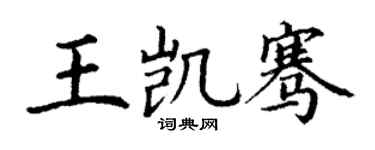 王凯骞

词典网